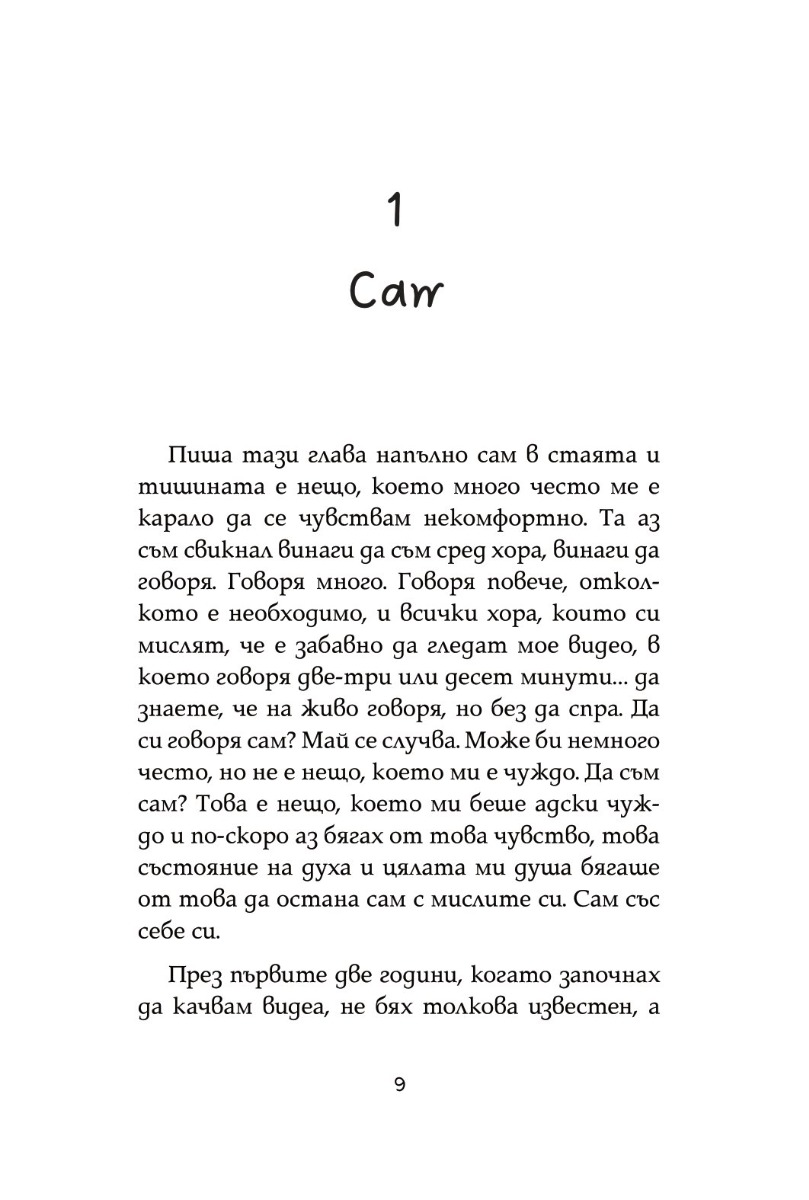 1

Сам

Пиша тази глава напълно сам в стаята и тишината е нещо, което много често ме е карало да се чувствам некомфортно. Та аз съм свикнал винаги да съм сред хора, винаги да говоря. Говоря много. Говоря повече, отколкото е необходимо, и всички хора, които си мислят, че е забавно да гледат мое видео, в което говоря две-три или десет минути... да знаете, че на живо говоря, но без да спра. Да си говоря сам? Май се случва. Може би немного често, но не е нещо, което ми е чуждо. Да съм сам? Това е нещо, което ми беше адски чуждо и по-скоро аз бягах от това чувство, това състояние на духа и цялата ми душа бягаше от това да остана сам с мислите си. Сам със себе си.

През първите две години, когато започнах да качвам видеа, не бях толкова известен, а

9